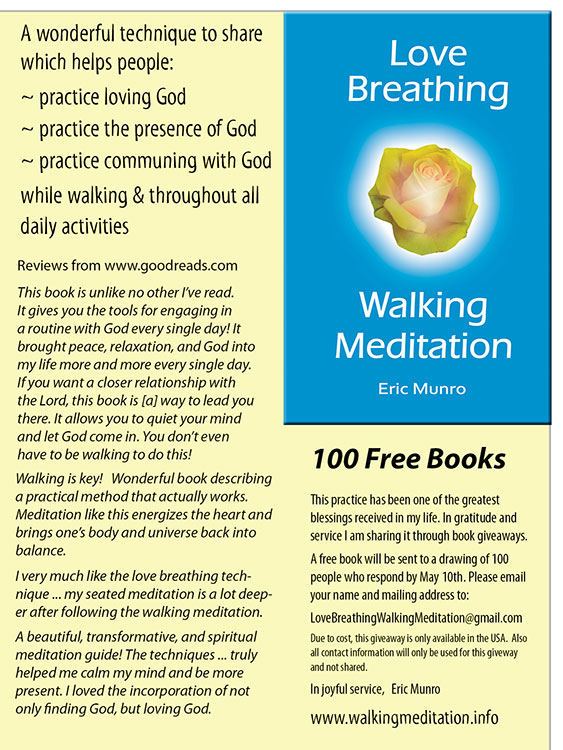 A wonderful technique to share which helps people:

~ practice loving God

~ practice the presence of God

~ practice communing with God

while walking & throughout all daily activities

Reviews from www.goodreads.com

This book is unlike no other I've read. It gives you the tools for engaging in a routine with God every single day! It brought peace, relaxation, and God into my life more and more every single day. If you want a closer relationship with the Lord, this book is [a] way to lead you there. It allows you to quiet your mind and let God come in. You don't even have to be walking to do this!

Walking is key! Wonderful book describing a practical method that actually works. Meditation like this energizes the heart and brings one's body and universe back into balance.

I very much like the love breathing technique ... my seated meditation is a lot deeper after following the walking meditation.

A beautiful, transformative, and spiritual meditation guide! The techniques ... truly helped me calm my mind and be more present. I loved the incorporation of not only finding God, but loving God.

Love Breathing

Walking Meditation

Eric Munro

100 Free Books

This practice has been one of the greatest blessings received in my life. In gratitude and service I am sharing it through book giveaways.

A free book will be sent to a drawing of 100 people who respond by May 10th. Please email your name and mailing address to:

LoveBreathingWalkingMeditation@gmail.com

Due to cost, this giveaway is only available in the USA. Also all contact information will only be used for this giveway and not shared.

In joyful service, Eric Munro

www.walkingmeditation.info